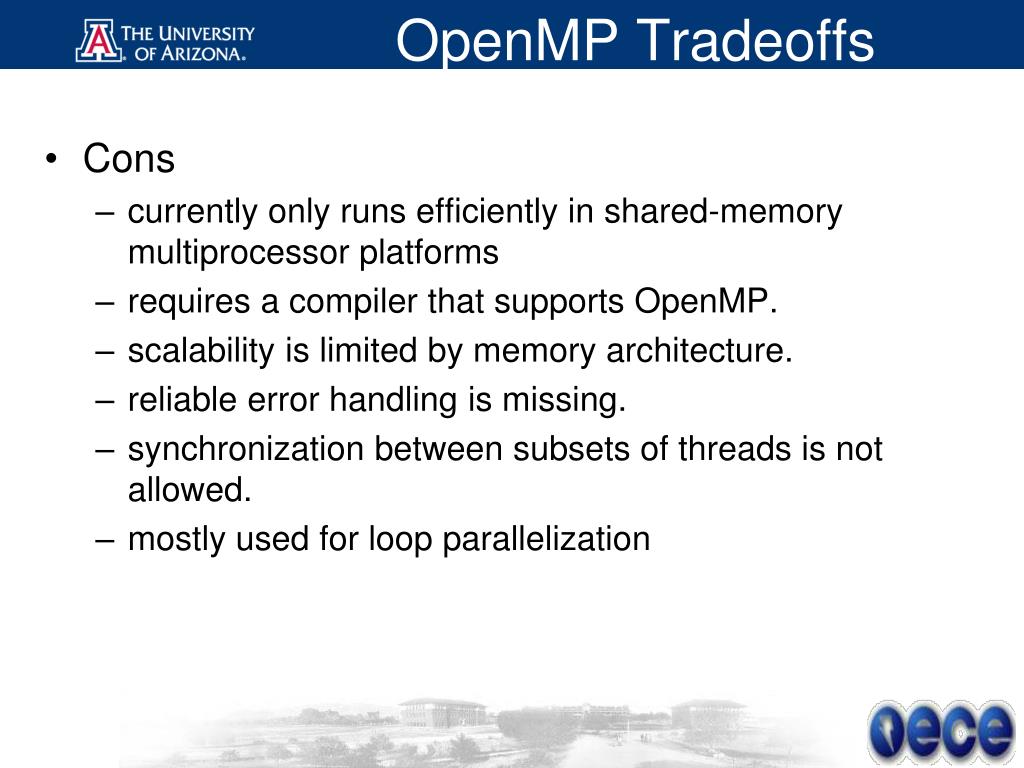 THE UNIVERSITY OF ARIZONA.

OpenMP Tradeoffs

• Cons
– currently only runs efficiently in shared-memory multiprocessor platforms
– requires a compiler that supports OpenMP.
– scalability is limited by memory architecture.
– reliable error handling is missing.
– synchronization between subsets of threads is not allowed.
– mostly used for loop parallelization

ece